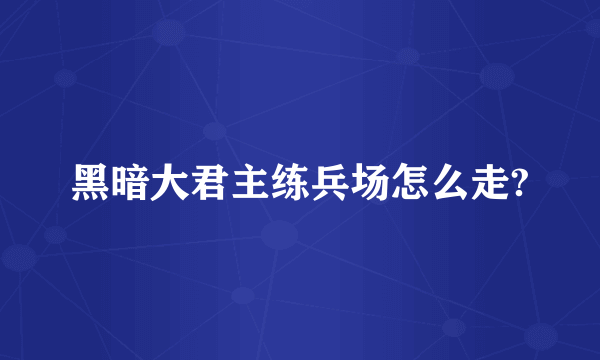 黑暗大君主练兵场怎么走?